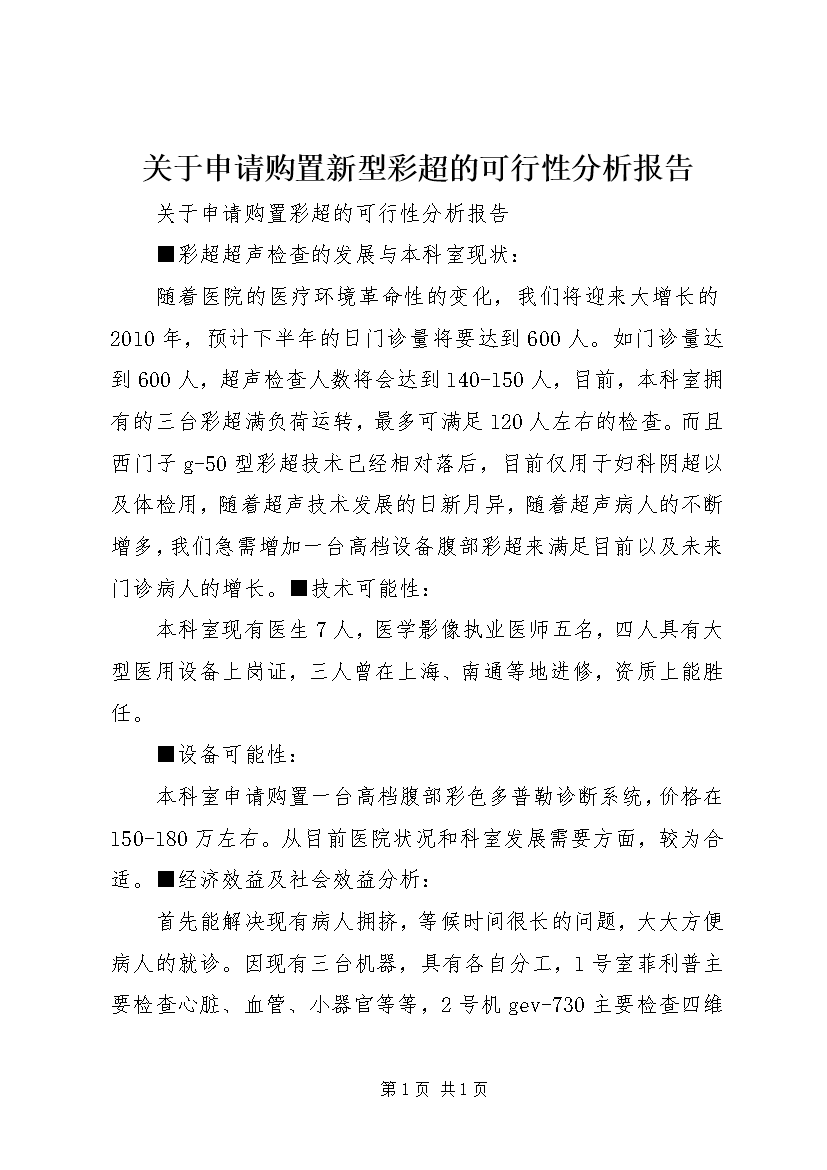 关于申请购置新型彩超的可行性分析报告

关于申请购置彩超的可行性分析报告

■彩超超声检查的发展与本科室现状：

随着医院的医疗环境革命性的变化，我们将迎来大增长的2010年，预计下半年的日门诊量将要达到600人。如门诊量达到600人，超声检查人数将会达到140-150人，目前，本科室拥有的三台彩超满负荷运转，最多可满足120人左右的检查。而且西门子g-50型彩超技术已经相对落后，目前仅用于妇科阴超以及体检用，随着超声技术发展的日新月异，随着超声病人的不断增多，我们急需增加一台高档设备腹部彩超来满足目前以及未来门诊病人的增长。■技术可能性：

本科室现有医生7人，医学影像执业医师五名，四人具有大型医用设备上岗证，三人曾在上海、南通等地进修，资质上能胜任。

■设备可能性：

本科室申请购置一台高档腹部彩色多普勒诊断系统，价格在150-180万左右。从目前医院状况和科室发展需要方面，较为合适。■经济效益及社会效益分析：

首先能解决现有病人拥挤，等候时间很长的问题，大大方便病人的就诊。因现有三台机器，具有各自分工，1号室菲利普主要检查心脏、血管、小器官等等，2号机gev-730主要检查四维

第1页 共1页